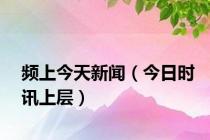 频上今天新闻（今日时讯上层）